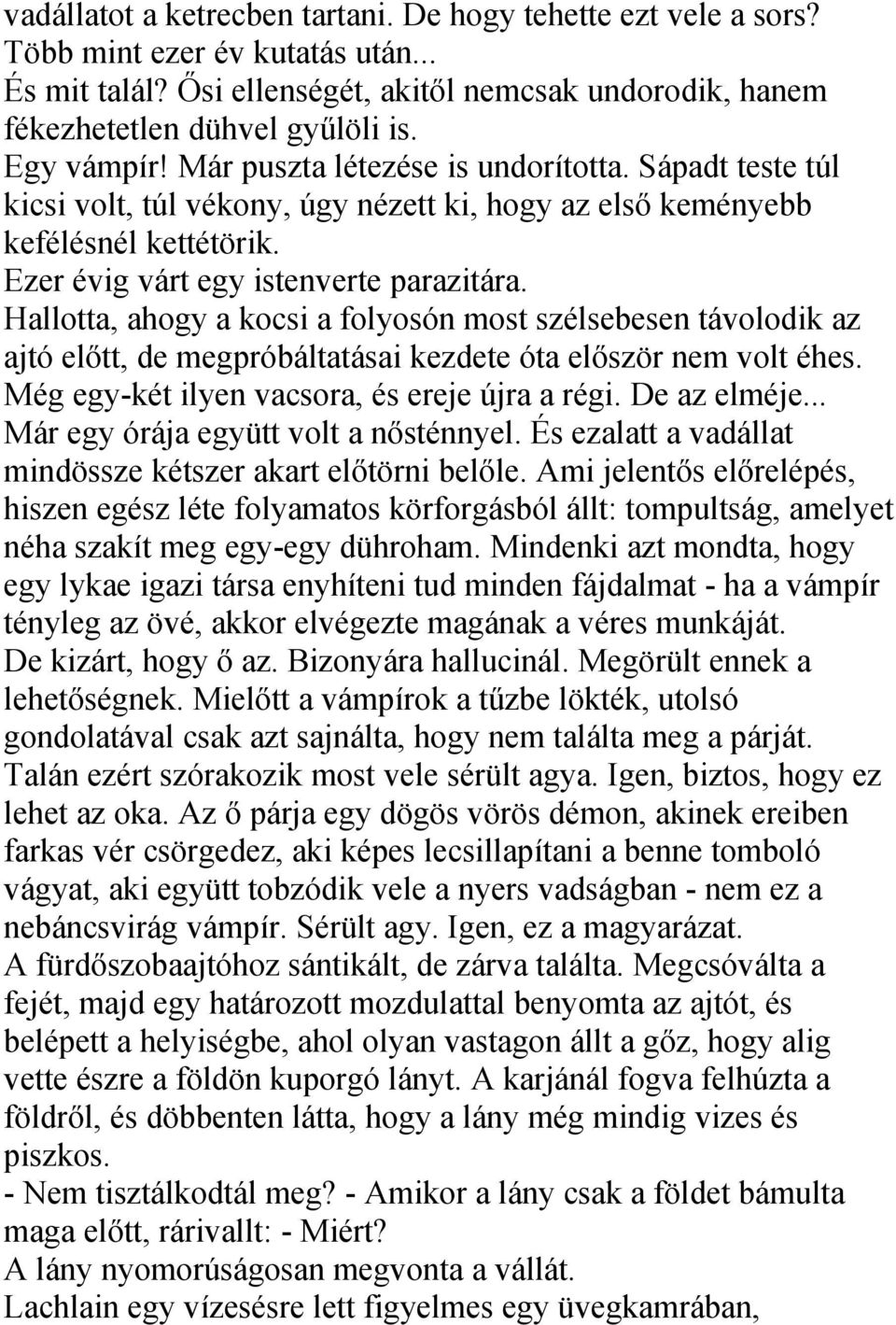 vadállatot a ketrecben tartani. De hogy tehette ezt vele a sors?
Több mint ezer év kutatás után...
És mit talál? Ősi ellenségét, akitől nemcsak undorodik, hanem fékezhetetlen dühvel gyűlöli is.
Egy vámpír! Már puszta létezése is undorította. Sápadt teste túl kicsi volt, túl vékony, úgy nézett ki, hogy az első keményebb kefélésnél kettétörik.
Ezer évig várt egy istenverte parazitára.
Hallotta, ahogy a kocsi a folyosón most szélsebesen távolodik az ajtó előtt, de megpróbáltatásai kezdete óta először nem volt éhes.
Még egy-két ilyen vacsora, és ereje újra a régi. De az elméje...
Már egy órája együtt volt a nősténnyel. És ezalatt a vadállat mindössze kétszer akart előtörni belőle. Ami jelentős előrelépés, hiszen egész léte folyamatos körforgásból állt: tompultság, amelyet néha szakít meg egy-egy dühroham. Mindenki azt mondta, hogy egy lykae igazi társa enyhíteni tud minden fájdalmat - ha a vámpír tényleg az övé, akkor elvégezte magának a véres munkáját.
De kizárt, hogy ő az. Bizonyára hallucinál. Megörült ennek a lehetőségnek. Mielőtt a vámpírok a tűzbe lökték, utolsó gondolatával csak azt sajnálta, hogy nem találta meg a párját.
Talán ezért szórakozik most vele sérült agya. Igen, biztos, hogy ez lehet az oka. Az ő párja egy dögös vörös démon, akinek ereiben farkas vér csörgedez, aki képes lecsillapítani a benne tomboló vágyat, aki együtt tobzódik vele a nyers vadságban - nem ez a nebáncsvirág vámpír. Sérült agy. Igen, ez a magyarázat.
A fürdőszobaajtóhoz sántikált, de zárva találta. Megcsóválta a fejét, majd egy határozott mozdulattal benyomta az ajtót, és belépett a helyiségbe, ahol olyan vastagon állt a gőz, hogy alig vette észre a földön kuporgó lányt. A karjánál fogva felhúzta a földről, és döbbenten látta, hogy a lány még mindig vizes és piszkos.
- Nem tisztálkodtál meg? - Amikor a lány csak a földet bámulta maga előtt, rárivallt: - Miért?
A lány nyomorúságosan megvonta a vállát.
Lachlain egy vízesésre lett figyelmes egy üvegkamrában,